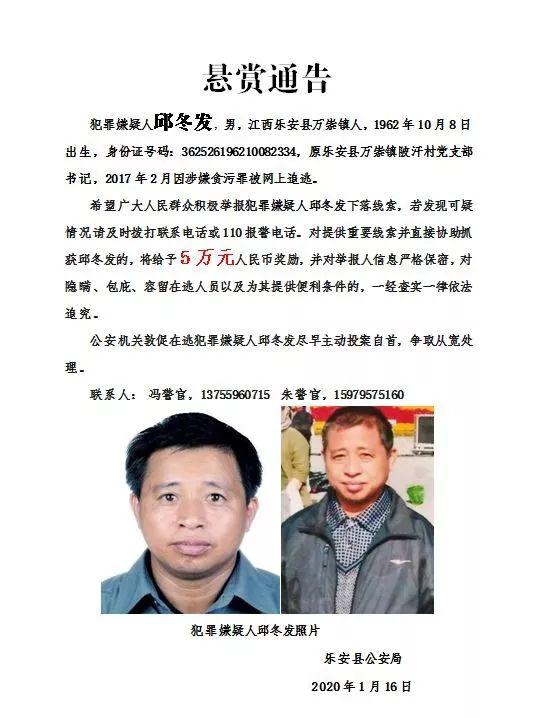 悬赏通告

犯罪嫌疑人邱冬发，男，江西乐安县万崇镇人，1962年10月8日出生，身份证号码：362526196210082334，原乐安县万崇镇陂汗村党支部书记，2017年2月因涉嫌贪污罪被网上追逃。

希望广大人民群众积极举报犯罪嫌疑人邱冬发下落线索，若发现可疑情况请及时拨打联系电话或110报警电话。对提供重要线索并直接协助抓获邱冬发的，将给予5万元人民币奖励，并对举报人信息严格保密，对隐瞒、包庇、容留在逃人员以及为其提供便利条件的，一经查实一律依法追究。

公安机关敦促在逃犯罪嫌疑人邱冬发尽早主动投案自首，争取从宽处理。

联系人：冯警官，13755960715 朱警官，15979575160

犯罪嫌疑人邱冬发照片

乐安县公安局

2020年1月16日